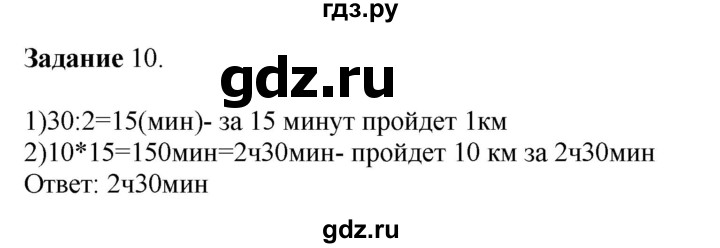 гдз.ру

Задание 10.

gdz.ru

1)30:2=15(мин)- за 15 минут пройдет 1км
2)10*15=150мин=2ч30мин- пройдет 10 км за 2ч30мин
Ответ: 2ч30мин

gdz.ru